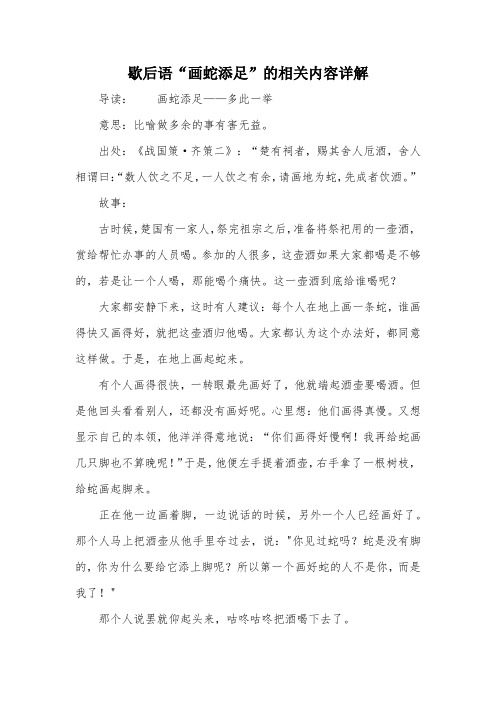 歇后语“画蛇添足”的相关内容详解

导读：　　画蛇添足——多此一举

意思：比喻做多余的事有害无益。

出处：《战国策·齐策二》：“楚有祠者，赐其舍人卮酒，舍人相谓曰:“数人饮之不足，一人饮之有余，请画地为蛇，先成者饮酒。”

故事：

古时候，楚国有一家人，祭完祖宗之后，准备将祭祀用的一壶酒，赏给帮忙办事的人员喝。参加的人很多，这壶酒如果大家都喝是不够的，若是让一个人喝，那能喝个痛快。这一壶酒到底给谁喝呢？

大家都安静下来，这时有人建议：每个人在地上画一条蛇，谁画得快又画得好，就把这壶酒归他喝。大家都认为这个办法好，都同意这样做。于是，在地上画起蛇来。

有个人画得很快，一转眼最先画好了，他就端起酒壶要喝酒。但是他回头看看别人，还都没有画好呢。心里想：他们画得真慢。又想显示自己的本领，他洋洋得意地说：“你们画得好慢啊！我再给蛇画几只脚也不算晚呢！”于是，他便左手提着酒壶，右手拿了一根树枝，给蛇画起脚来。

正在他一边画着脚，一边说话的时候，另外一个人已经画好了。那个人马上把酒壶从他手里夺过去，说："你见过蛇吗？蛇是没有脚的，你为什么要给它添上脚呢？所以第一个画好蛇的人不是你，而是我了！"

那个人说罢就仰起头来，咕咚咕咚把酒喝下去了。